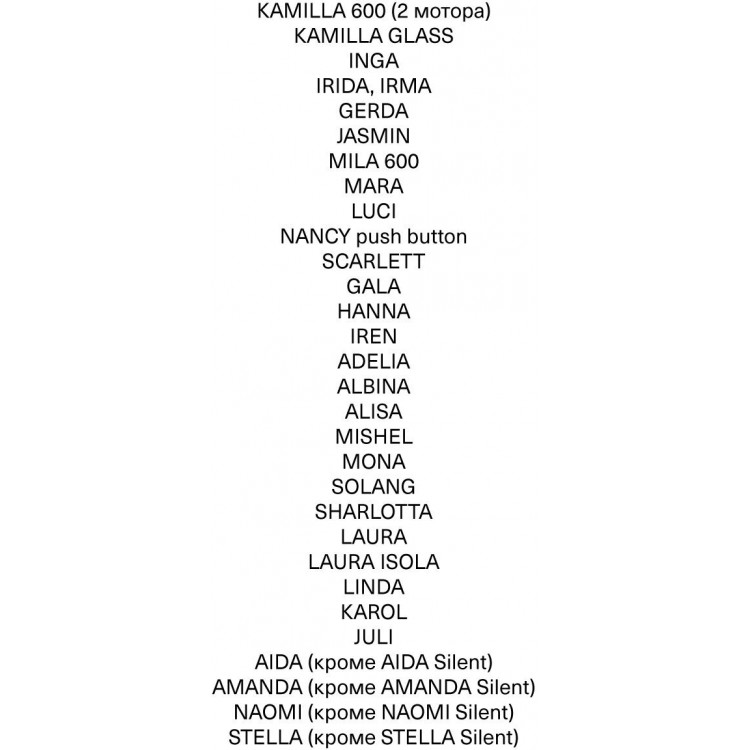 KAMILLA 600 (2 мотора)
KAMILLA GLASS
INGA
IRIDA, IRMA
GERDA
JASMIN
MILA 600
MARA
LUCI
NANCY push button
SCARLETT
GALA
HANNA
IREN
ADELIA
ALBINA
ALISA
MISHEL
MONA
SOLANG
SHARLOTTA
LAURA
LAURA ISOLA
LINDA
KAROL
JULI
AIDA (кроме AIDA Silent)
AMANDA (кроме AMANDA Silent)
NAOMI (кроме NAOMI Silent)
STELLA (кроме STELLA Silent)